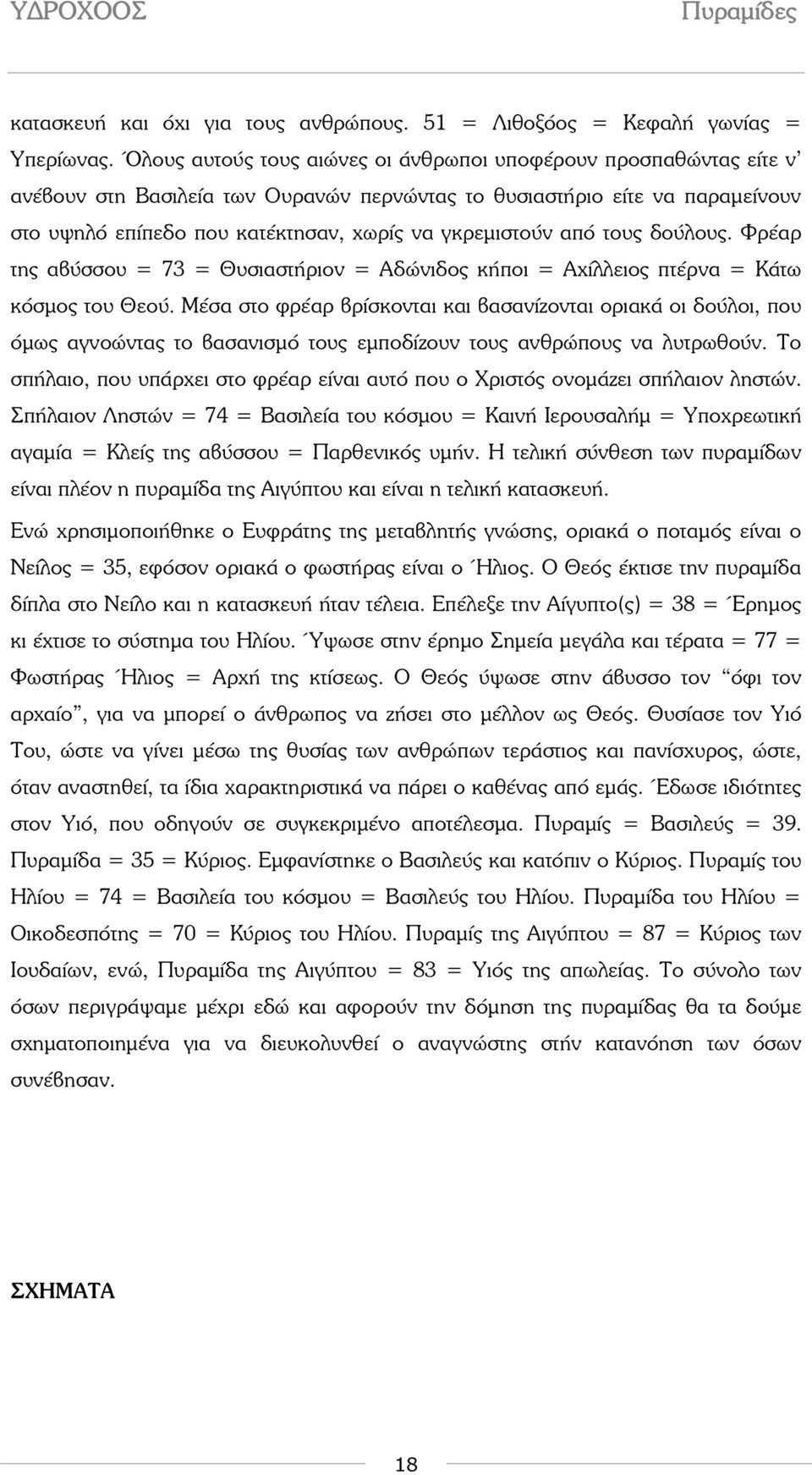 ΥΔΡΟΧΟΟΣ Πυραμίδες

κατασκευή και όχι για τους ανθρώπους. 51 = Λιθοξόος = Κεφαλή γωνίας = Υπερίωνας. Όλους αυτούς τους αιώνες οι άνθρωποι υποφέρουν προσπαθώντας είτε ν' ανέβουν στη Βασιλεία των Ουρανών περνώντας το θυσιαστήριο είτε να παραμείνουν στο υψηλό επίπεδο που κατέκτησαν, χωρίς να γκρεμιστούν από τους δούλους. Φρέαρ της αβύσσου = 73 = Θυσιαστήριον = Αδώνιδος κήποι = Αχίλλειος πτέρνα = Κάτω κόσμος του Θεού. Μέσα στο φρέαρ βρίσκονται και βασανίζονται οριακά οι δούλοι, που όμως αγνοώντας το βασανισμό τους εμποδίζουν τους ανθρώπους να λυτρωθούν. Το σπήλαιο, που υπάρχει στο φρέαρ είναι αυτό που ο Χριστός ονομάζει σπήλαιον ληστών. Σπήλαιον Ληστών = 74 = Βασιλεία του κόσμου = Καινή Ιερουσαλήμ = Υποχρεωτική αγαμία = Κλείς της αβύσσου = Παρθενικός υμήν. Η τελική σύνθεση των πυραμίδων είναι πλέον η πυραμίδα της Αιγύπτου και είναι η τελική κατασκευή.

Ενώ χρησιμοποιήθηκε ο Ευφράτης της μεταβλητής γνώσης, οριακά ο ποταμός είναι ο Νείλος = 35, εφόσον οριακά ο φωστήρας είναι ο Ήλιος. Ο Θεός έκτισε την πυραμίδα δίπλα στο Νείλο και η κατασκευή ήταν τέλεια. Επέλεξε την Αίγυπτο(ς) = 38 = Έρημος κι έχτισε το σύστημα του Ηλίου. Ύψωσε στην έρημο Σημεία μεγάλα και τέρατα = 77 = Φωστήρας Ήλιος = Αρχή της κτίσεως. Ο Θεός ύψωσε στην άβυσσο τον "όφι τον αρχαίο", για να μπορεί ο άνθρωπος να ζήσει στο μέλλον ως Θεός. Θυσίασε τον Υιό Του, ώστε να γίνει μέσω της θυσίας των ανθρώπων τεράστιος και πανίσχυρος, ώστε, όταν αναστηθεί, τα ίδια χαρακτηριστικά να πάρει ο καθένας από εμάς. Έδωσε ιδιότητες στον Υιό, που οδηγούν σε συγκεκριμένο αποτέλεσμα. Πυραμίς = Βασιλεύς = 39. Πυραμίδα = 35 = Κύριος. Εμφανίστηκε ο Βασιλεύς και κατόπιν ο Κύριος. Πυραμίς του Ηλίου = 74 = Βασιλεία του κόσμου = Βασιλεύς του Ηλίου. Πυραμίδα του Ηλίου = Οικοδεσπότης = 70 = Κύριος του Ηλίου. Πυραμίς της Αιγύπτου = 87 = Κύριος των Ιουδαίων, ενώ, Πυραμίδα της Αιγύπτου = 83 = Υιός της απωλείας. Το σύνολο των όσων περιγράψαμε μέχρι εδώ και αφορούν την δόμηση της πυραμίδας θα τα δούμε σχηματοποιημένα για να διευκολυνθεί ο αναγνώστης στήν κατανόηση των όσων συνέβησαν.

ΣΧΗΜΑΤΑ

18